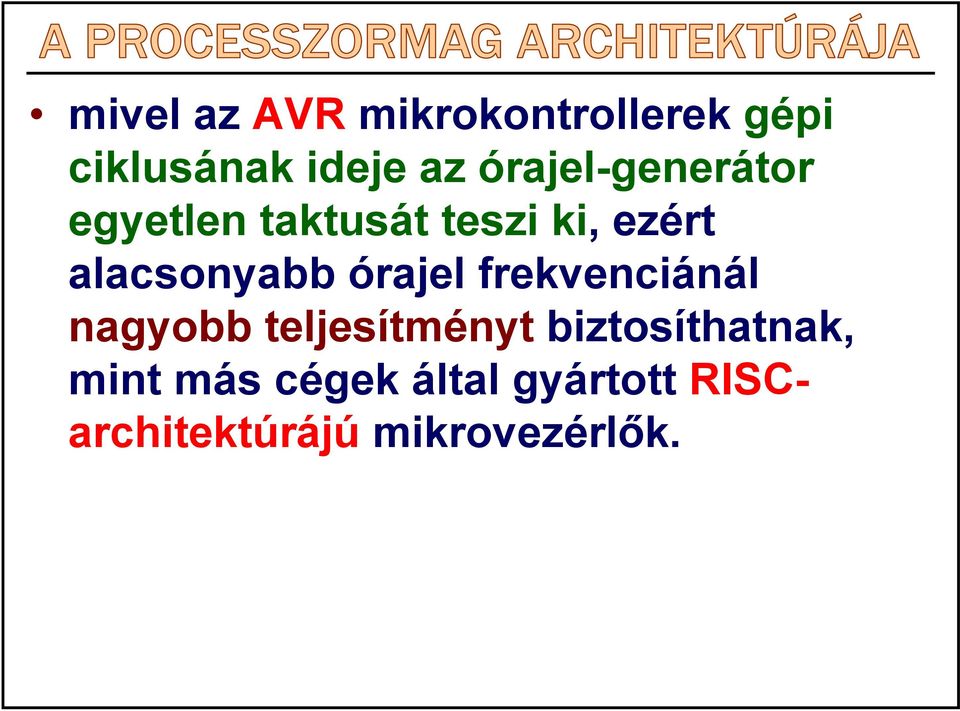 A PROCESSZORMAG ARCHITEKTÚRÁJA

• mivel az AVR mikrokontrollerek gépi ciklusának ideje az órajel-generátor egyetlen taktusát teszi ki, ezért alacsonyabb órajel frekvenciánál nagyobb teljesítményt biztosíthatnak, mint más cégek által gyártott RISC-architektúrájú mikrovezérlők.